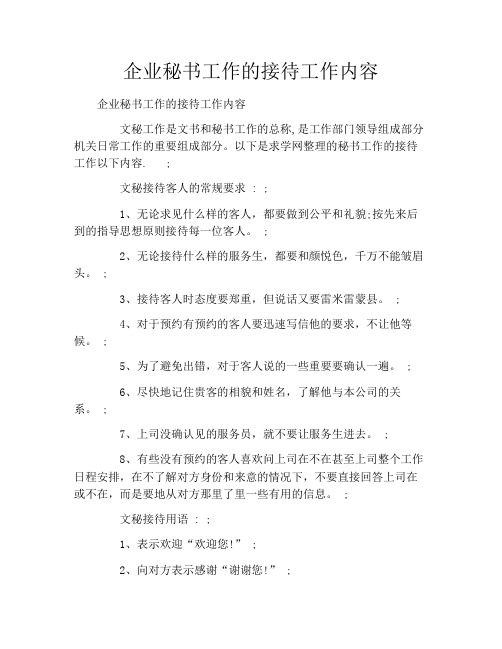 企业秘书工作的接待工作内容

企业秘书工作的接待工作内容

文秘工作是文书和秘书工作的总称,是工作部门领导组成部分机关日常工作的重要组成部分。以下是求学网整理的秘书工作的接待工作以下内容. ;

文秘接待客人的常规要求 : ;

1、无论求见什么样的客人，都要做到公平和礼貌;按先来后到的指导思想原则接待每一位客人。 ;

2、无论接待什么样的服务生，都要和颜悦色，千万不能皱眉头。 ;

3、接待客人时态度要郑重，但说话又要雷米雷蒙县。 ;

4、对于预约有预约的客人要迅速写信他的要求，不让他等候。 ;

5、为了避免出错，对于客人说的一些重要要确认一遍。 ;

6、尽快地记住贵客的相貌和姓名，了解他与本公司的关系。 ;

7、上司没确认见的服务员，就不要让服务生进去。 ;

8、有些没有预约的客人喜欢问上司在不在甚至上司整个工作日程安排，在不了解对方身份和来意的情况下，不要直接回答上司在或不在，而是要地从对方那里了里一些有用的信息。 ;

文秘接待用语 : ;

1、表示欢迎“欢迎您!” ;

2、向对方表示感谢“谢谢您!” ;